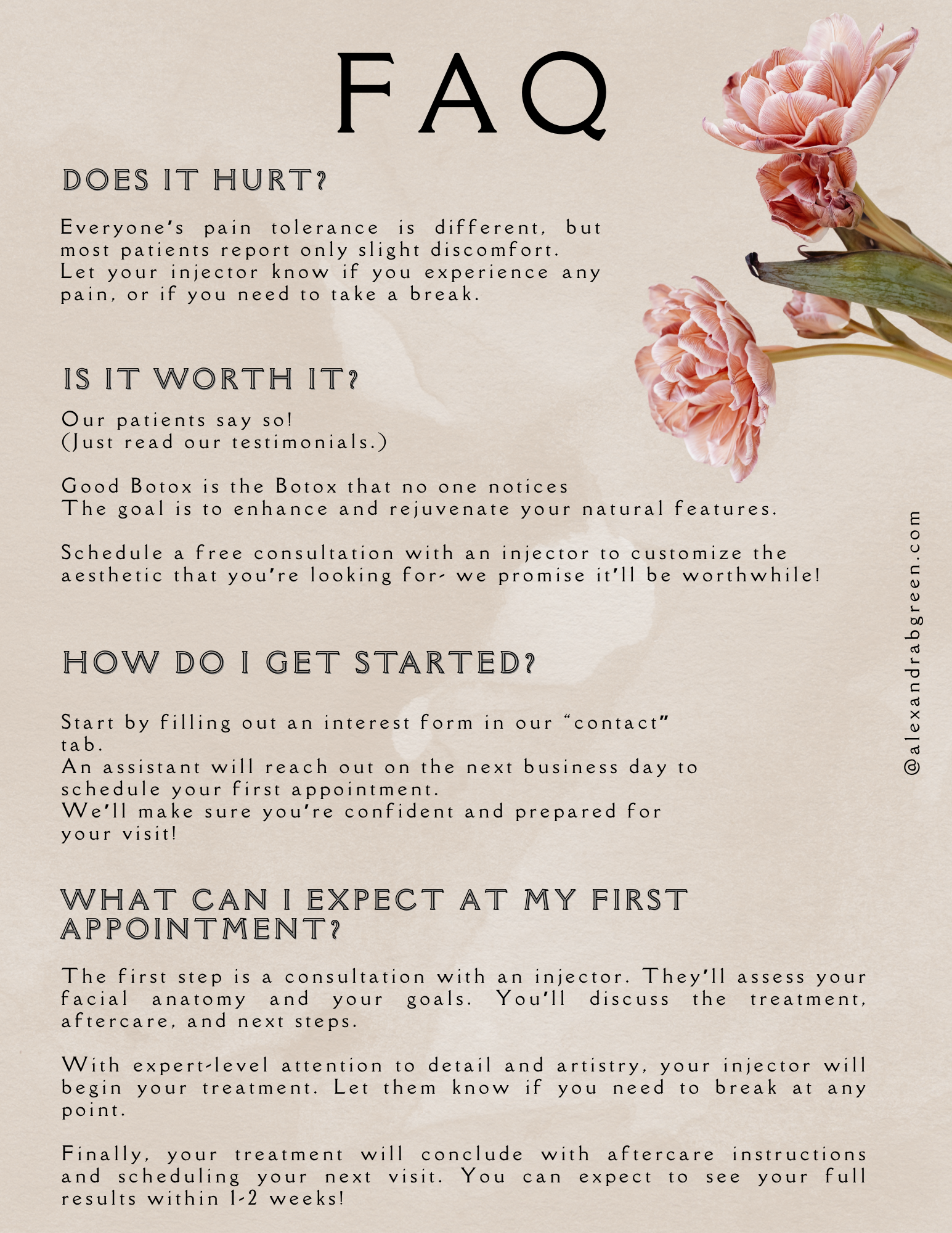 FAQ

DOES IT HURT?

Everyone's pain tolerance is different, but most patients report only slight discomfort. Let your injector know if you experience any pain, or if you need to take a break.

IS IT WORTH IT?

Our patients say so!
(Just read our testimonials.)

Good Botox is the Botox that no one notices
The goal is to enhance and rejuvenate your natural features.

Schedule a free consultation with an injector to customize the aesthetic that you're looking for- we promise it'll be worthwhile!

HOW DO I GET STARTED?

Start by filling out an interest form in our "contact" tab.
An assistant will reach out on the next business day to schedule your first appointment.
We'll make sure you're confident and prepared for your visit!

WHAT CAN I EXPECT AT MY FIRST APPOINTMENT?

The first step is a consultation with an injector. They'll assess your facial anatomy and your goals. You'll discuss the treatment, aftercare, and next steps.

With expert-level attention to detail and artistry, your injector will begin your treatment. Let them know if you need to break at any point.

Finally, your treatment will conclude with aftercare instructions and scheduling your next visit. You can expect to see your full results within 1-2 weeks!

@alexandrabgreen.com